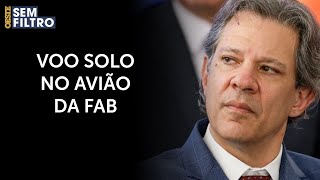 OESTE SEM FILTRO

VOO SOLO NO AVIÃO DA FAB